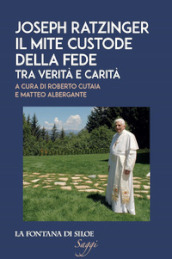 JOSEPH RATZINGER
IL MITE CUSTODE
DELLA FEDE
TRA VERITÀ E CARITÀ
A CURA DI ROBERTO CUTAIA
E MATTEO ALBERGANTE

LA FONTANA DI SILOE
Saggi